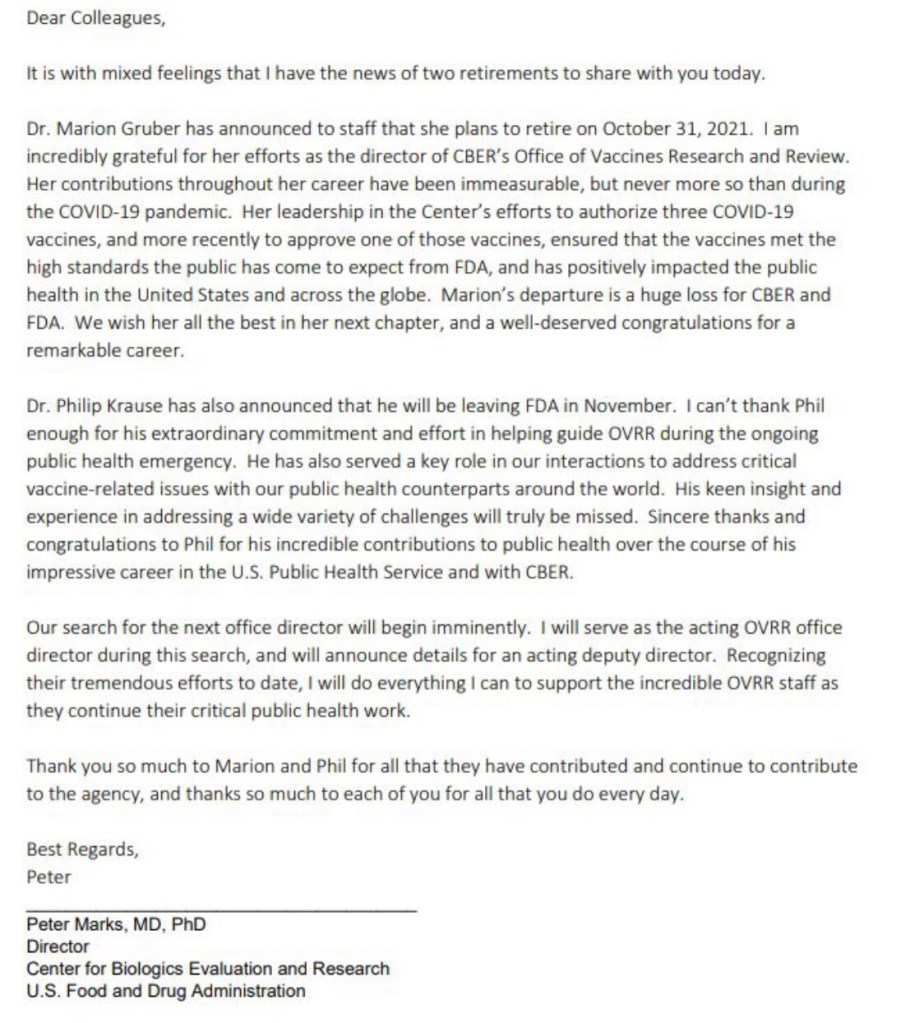 Dear Colleagues,

It is with mixed feelings that I have the news of two retirements to share with you today.

Dr. Marion Gruber has announced to staff that she plans to retire on October 31, 2021. I am incredibly grateful for her efforts as the director of CBER's Office of Vaccines Research and Review. Her contributions throughout her career have been immeasurable, but never more so than during the COVID-19 pandemic. Her leadership in the Center's efforts to authorize three COVID-19 vaccines, and more recently to approve one of those vaccines, ensured that the vaccines met the high standards the public has come to expect from FDA, and has positively impacted the public health in the United States and across the globe. Marion's departure is a huge loss for CBER and FDA. We wish her all the best in her next chapter, and a well-deserved congratulations for a remarkable career.

Dr. Philip Krause has also announced that he will be leaving FDA in November. I can't thank Phil enough for his extraordinary commitment and effort in helping guide OVRR during the ongoing public health emergency. He has also served a key role in our interactions to address critical vaccine-related issues with our public health counterparts around the world. His keen insight and experience in addressing a wide variety of challenges will truly be missed. Sincere thanks and congratulations to Phil for his incredible contributions to public health over the course of his impressive career in the U.S. Public Health Service and with CBER.

Our search for the next office director will begin imminently. I will serve as the acting OVRR office director during this search, and will announce details for an acting deputy director. Recognizing their tremendous efforts to date, I will do everything I can to support the incredible OVRR staff as they continue their critical public health work.

Thank you so much to Marion and Phil for all that they have contributed and continue to contribute to the agency, and thanks so much to each of you for all that you do every day.

Best Regards,
Peter

Peter Marks, MD, PhD
Director
Center for Biologics Evaluation and Research
U.S. Food and Drug Administration